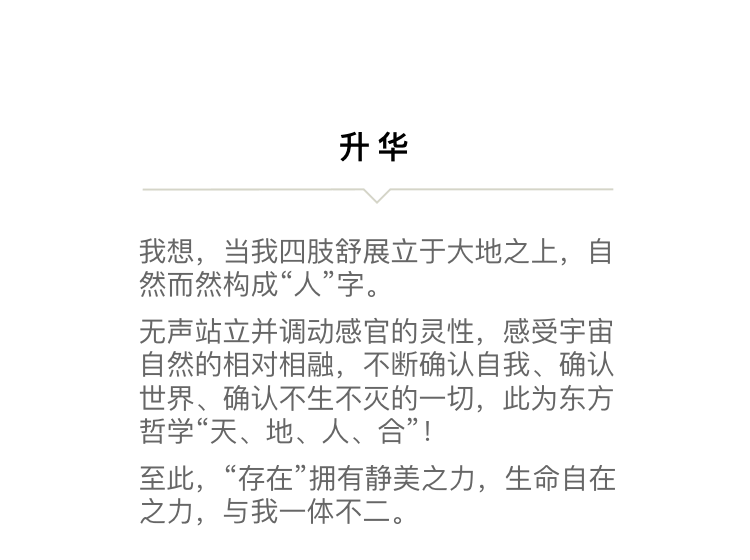 升华

我想，当我四肢舒展立于大地之上，自然而然构成“人”字。

无声站立并调动感官的灵性，感受宇宙自然的相对相融，不断确认自我、确认世界、确认不生不灭的一切，此为东方哲学“天、地、人、合”！

至此，“存在”拥有静美之力，生命自在之力，与我一体不二。